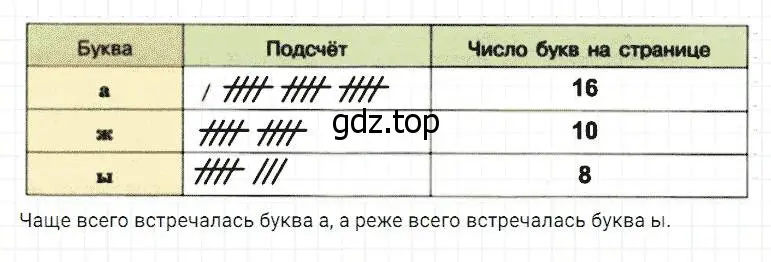 | Буква | Подсчёт | Число букв на странице |
|---|---|---|
| а | / ~~////~~ ~~////~~ ~~////~~ | 16 |
| ж | ~~////~~ ~~////~~ | 10 |
| ы | ~~////~~ /// | 8 |

gdz.top

Чаще всего встречалась буква а, а реже всего встречалась буква ы.